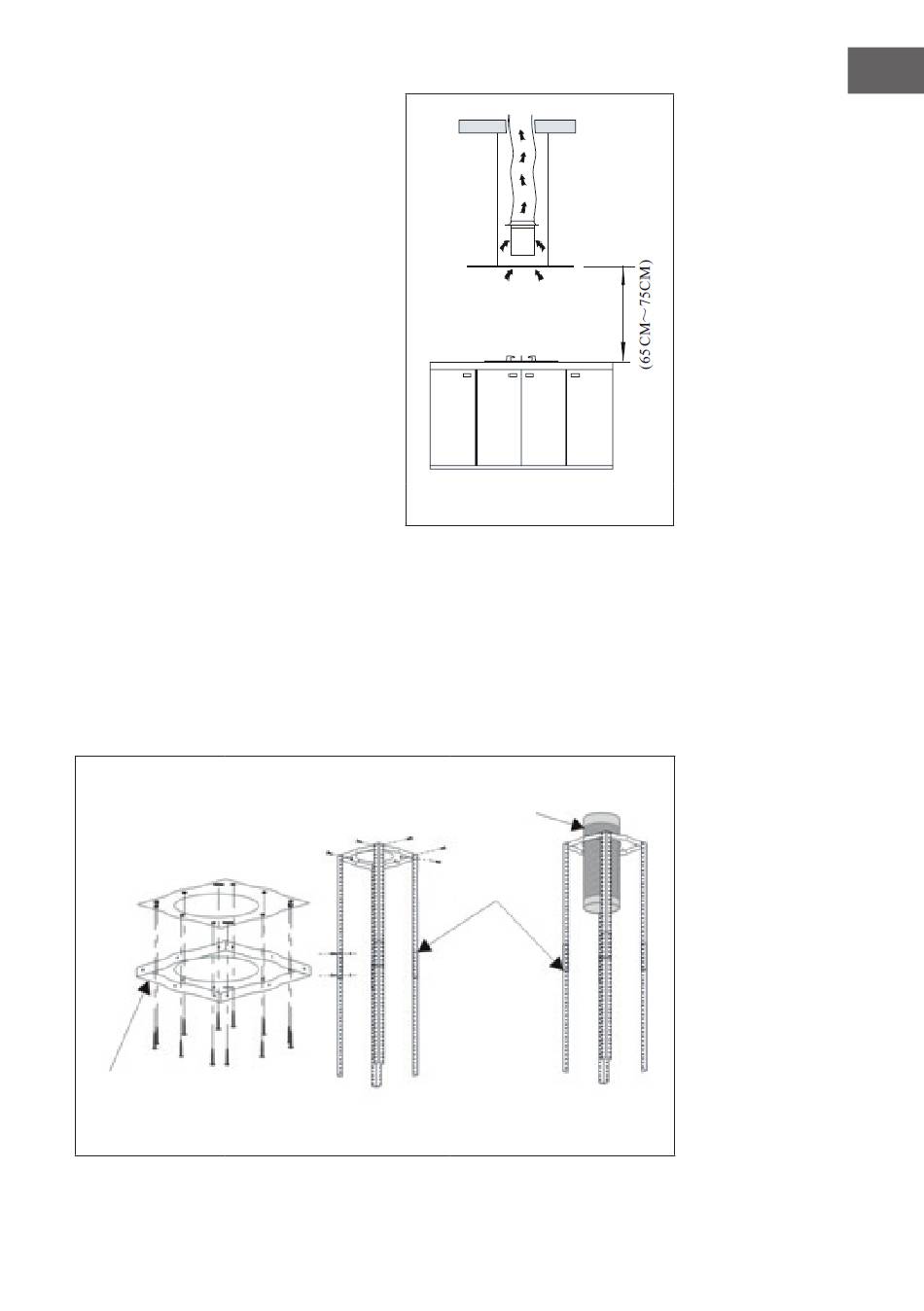 (65CM~75CM)